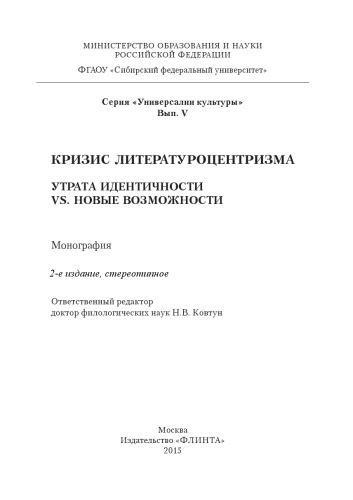 МИНИСТЕРСТВО ОБРАЗОВАНИЯ И НАУКИ
РОССИЙСКОЙ ФЕДЕРАЦИИ
ФГАОУ «Сибирский федеральный университет»

Серия «Универсалии культуры»
Вып. V

КРИЗИС ЛИТЕРАТУРОЦЕНТРИЗМА

УТРАТА ИДЕНТИЧНОСТИ
VS. НОВЫЕ ВОЗМОЖНОСТИ

Монография

2-е издание, стереотипное

Ответственный редактор
доктор филологических наук Н.В. Ковтун

Москва
Издательство «ФЛИНТА»
2015